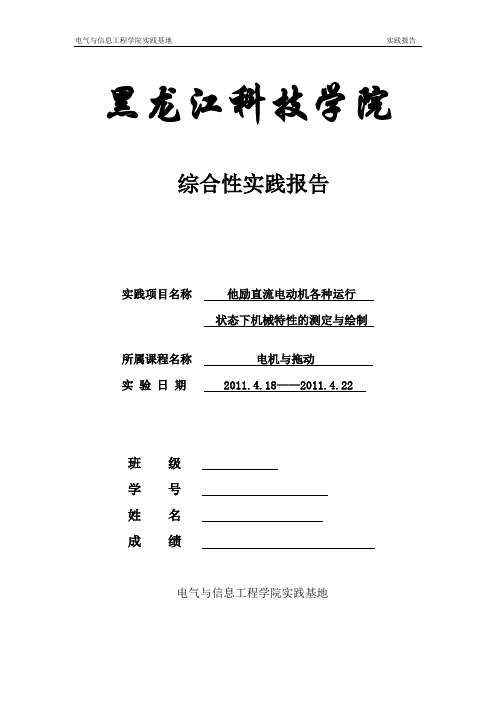 电气与信息工程学院实践基地

实践报告

黑龙江科技学院

综合性实践报告

实践项目名称 他励直流电动机各种运行状态下机械特性的测定与绘制

所属课程名称 电机与拖动

实 验 日 期 2011.4.18——2011.4.22

班 级

学 号

姓 名

成 绩

电气与信息工程学院实践基地